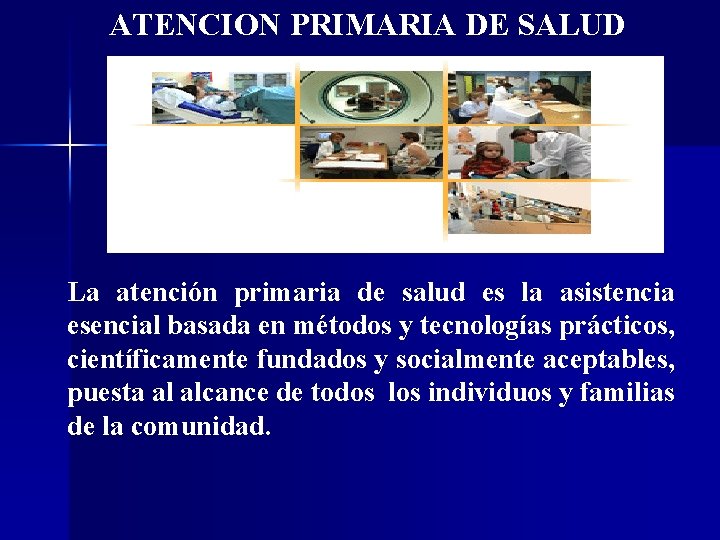 ATENCION PRIMARIA DE SALUD

La atención primaria de salud es la asistencia esencial basada en métodos y tecnologías prácticos, científicamente fundados y socialmente aceptables, puesta al alcance de todos los individuos y familias de la comunidad.